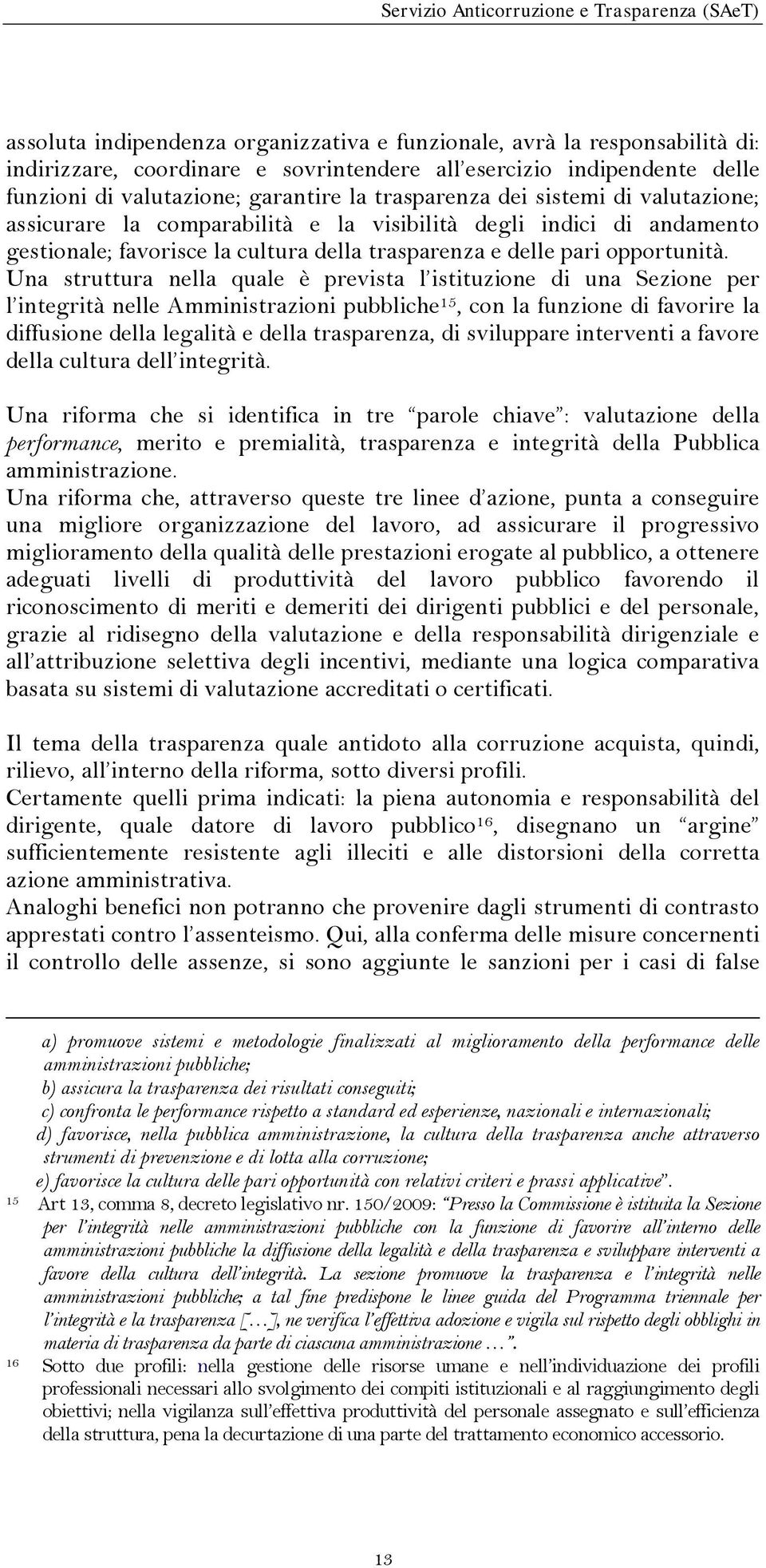 Servizio Anticorruzione e Trasparenza (SAeT)

assoluta indipendenza organizzativa e funzionale, avrà la responsabilità di: indirizzare, coordinare e sovrintendere all'esercizio indipendente delle funzioni di valutazione; garantire la trasparenza dei sistemi di valutazione; assicurare la comparabilità e la visibilità degli indici di andamento gestionale; favorisce la cultura della trasparenza e delle pari opportunità.
Una struttura nella quale è prevista l'istituzione di una Sezione per l'integrità nelle Amministrazioni pubbliche$^{15}$, con la funzione di favorire la diffusione della legalità e della trasparenza, di sviluppare interventi a favore della cultura dell'integrità.

Una riforma che si identifica in tre "parole chiave": valutazione della performance, merito e premialità, trasparenza e integrità della Pubblica amministrazione.
Una riforma che, attraverso queste tre linee d'azione, punta a conseguire una migliore organizzazione del lavoro, ad assicurare il progressivo miglioramento della qualità delle prestazioni erogate al pubblico, a ottenere adeguati livelli di produttività del lavoro pubblico favorendo il riconoscimento di meriti e demeriti dei dirigenti pubblici e del personale, grazie al ridisegno della valutazione e della responsabilità dirigenziale e all'attribuzione selettiva degli incentivi, mediante una logica comparativa basata su sistemi di valutazione accreditati o certificati.

Il tema della trasparenza quale antidoto alla corruzione acquista, quindi, rilievo, all'interno della riforma, sotto diversi profili.
Certamente quelli prima indicati: la piena autonomia e responsabilità del dirigente, quale datore di lavoro pubblico$^{16}$, disegnano un "argine" sufficientemente resistente agli illeciti e alle distorsioni della corretta azione amministrativa.
Analoghi benefici non potranno che provenire dagli strumenti di contrasto apprestati contro l'assenteismo. Qui, alla conferma delle misure concernenti il controllo delle assenze, si sono aggiunte le sanzioni per i casi di false

a) promuove sistemi e metodologie finalizzati al miglioramento della performance delle amministrazioni pubbliche;
b) assicura la trasparenza dei risultati conseguiti;
c) confronta le performance rispetto a standard ed esperienze, nazionali e internazionali;
d) favorisce, nella pubblica amministrazione, la cultura della trasparenza anche attraverso strumenti di prevenzione e di lotta alla corruzione;
e) favorisce la cultura delle pari opportunità con relativi criteri e prassi applicative".
15 Art 13, comma 8, decreto legislativo nr. 150/2009: "Presso la Commissione è istituita la Sezione per l'integrità nelle amministrazioni pubbliche con la funzione di favorire all'interno delle amministrazioni pubbliche la diffusione della legalità e della trasparenza e sviluppare interventi a favore della cultura dell'integrità. La sezione promuove la trasparenza e l'integrità nelle amministrazioni pubbliche; a tal fine predispone le linee guida del Programma triennale per l'integrità e la trasparenza [...], ne verifica l'effettiva adozione e vigila sul rispetto degli obblighi in materia di trasparenza da parte di ciascuna amministrazione ...".
16 Sotto due profili: nella gestione delle risorse umane e nell'individuazione dei profili professionali necessari allo svolgimento dei compiti istituzionali e al raggiungimento degli obiettivi; nella vigilanza sull'effettiva produttività del personale assegnato e sull'efficienza della struttura, pena la decurtazione di una parte del trattamento economico accessorio.

13